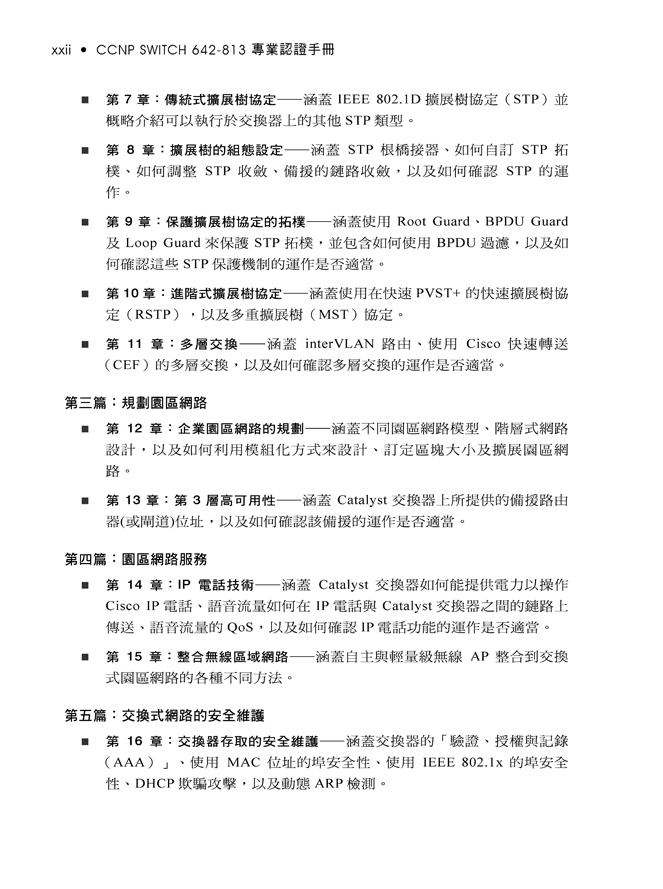 xxii • CCNP SWITCH 642-813 專業認證手冊

■ 第 7 章：傳統式擴展樹協定——涵蓋 IEEE 802.1D 擴展樹協定（STP）並概略介紹可以執行於交換器上的其他 STP 類型。

■ 第 8 章：擴展樹的組態設定——涵蓋 STP 根橋接器、如何自訂 STP 拓樸、如何調整 STP 收斂、備援的鏈路收斂，以及如何確認 STP 的運作。

■ 第 9 章：保護擴展樹協定的拓樸——涵蓋使用 Root Guard、BPDU Guard 及 Loop Guard 來保護 STP 拓樸，並包含如何使用 BPDU 過濾，以及如何確認這些 STP 保護機制的運作是否適當。

■ 第 10 章：進階式擴展樹協定——涵蓋使用在快速 PVST+ 的快速擴展樹協定（RSTP），以及多重擴展樹（MST）協定。

■ 第 11 章：多層交換——涵蓋 interVLAN 路由、使用 Cisco 快速轉送（CEF）的多層交換，以及如何確認多層交換的運作是否適當。

第三篇：規劃園區網路

■ 第 12 章：企業園區網路的規劃——涵蓋不同園區網路模型、階層式網路設計，以及如何利用模組化方式來設計、訂定區塊大小及擴展園區網路。

■ 第 13 章：第 3 層高可用性——涵蓋 Catalyst 交換器上所提供的備援路由器(或閘道)位址，以及如何確認該備援的運作是否適當。

第四篇：園區網路服務

■ 第 14 章：IP 電話技術——涵蓋 Catalyst 交換器如何能提供電力以操作 Cisco IP 電話、語音流量如何在 IP 電話與 Catalyst 交換器之間的鏈路上傳送、語音流量的 QoS，以及如何確認 IP 電話功能的運作是否適當。

■ 第 15 章：整合無線區域網路——涵蓋自主與輕量級無線 AP 整合到交換式園區網路的各種不同方法。

第五篇：交換式網路的安全維護

■ 第 16 章：交換器存取的安全維護——涵蓋交換器的「驗證、授權與記錄（AAA）」、使用 MAC 位址的埠安全性、使用 IEEE 802.1x 的埠安全性、DHCP 欺騙攻擊，以及動態 ARP 檢測。